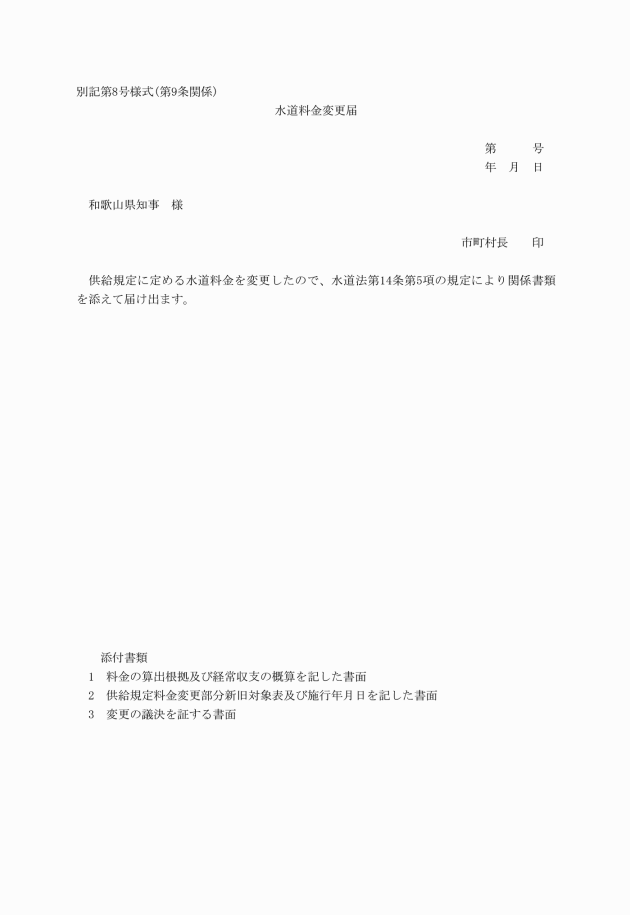 別記第8号様式（第9条関係）

水道料金変更届

第　　号
年　月　日

和歌山県知事　様

市町村長　　印

供給規定に定める水道料金を変更したので、水道法第14条第5項の規定により関係書類を添えて届け出ます。

添付書類
1　料金の算出根拠及び経常収支の概算を記した書面
2　供給規定料金変更部分新旧対象表及び施行年月日を記した書面
3　変更の議決を証する書面